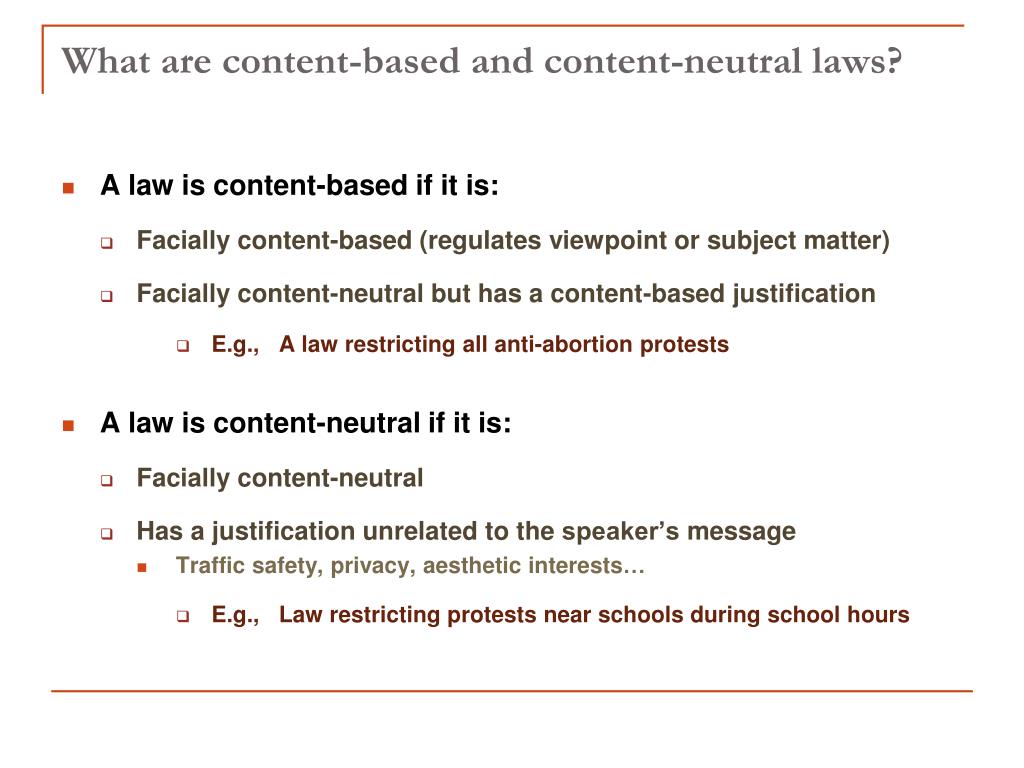 What are content-based and content-neutral laws?

A law is content-based if it is:

Facially content-based (regulates viewpoint or subject matter)

Facially content-neutral but has a content-based justification

E.g., A law restricting all anti-abortion protests

A law is content-neutral if it is:

Facially content-neutral

Has a justification unrelated to the speaker's message

Traffic safety, privacy, aesthetic interests…

E.g., Law restricting protests near schools during school hours